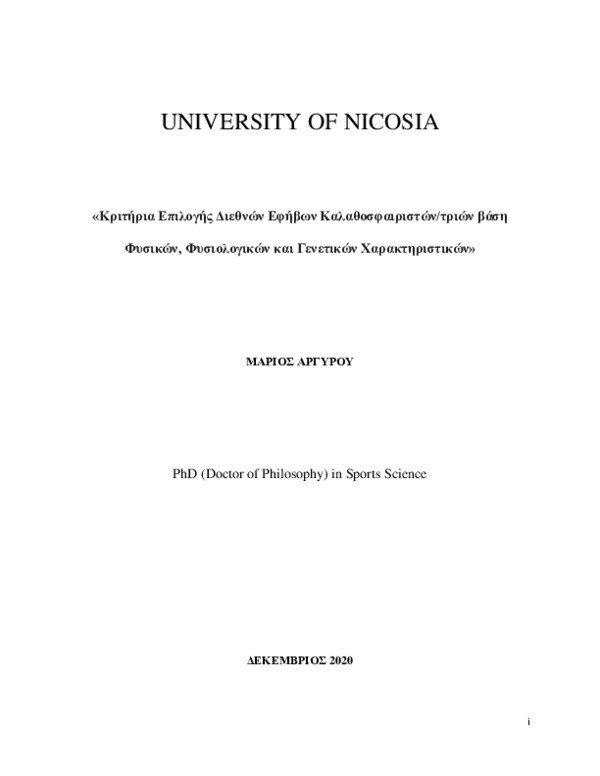 UNIVERSITY OF NICOSIA

«Κριτήρια Επιλογής Διεθνών Εφήβων Καλαθοσφαιριστών/τριών βάση Φυσικών, Φυσιολογικών και Γενετικών Χαρακτηριστικών»

ΜΑΡΙΟΣ ΑΡΓΥΡΟΥ

PhD (Doctor of Philosophy) in Sports Science

ΔΕΚΕΜΒΡΙΟΣ 2020

i